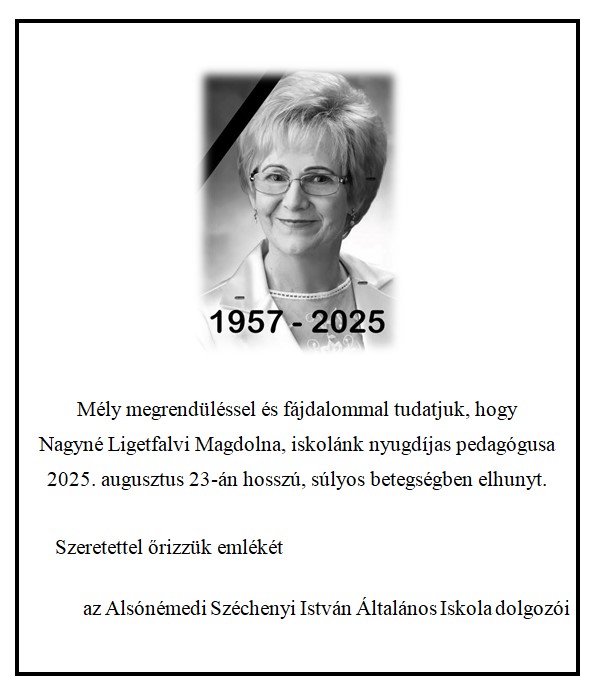 1957 - 2025

Mély megrendüléssel és fájdalommal tudatjuk, hogy Nagyné Ligetfalvi Magdolna, iskolánk nyugdíjas pedagógusa 2025. augusztus 23-án hosszú, súlyos betegségben elhunyt.

Szeretettel őrizzük emlékét

az Alsónémedi Széchenyi István Általános Iskola dolgozói